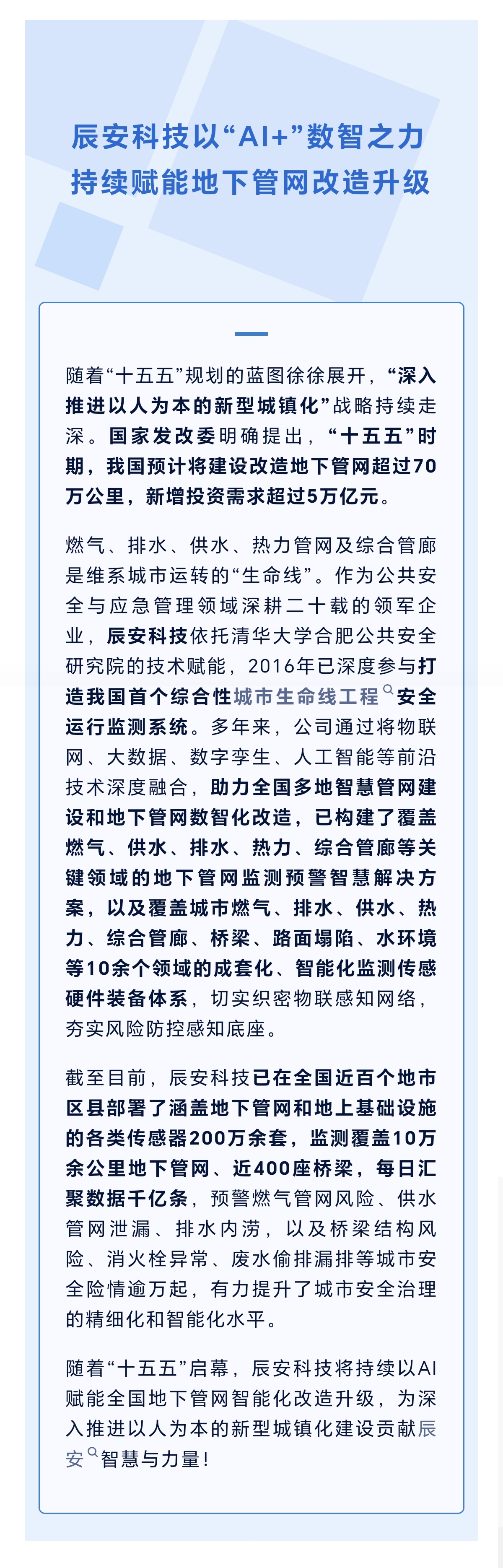 辰安科技以“AI+”数智之力
持续赋能地下管网改造升级

随着“十五五”规划的蓝图徐徐展开，“深入推进以人为本的新型城镇化”战略持续走深。国家发改委明确提出，“十五五”时期，我国预计将建设改造地下管网超过70万公里，新增投资需求超过5万亿元。

燃气、排水、供水、热力管网及综合管廊是维系城市运转的“生命线”。作为公共安全与应急管理领域深耕二十载的领军企业，辰安科技依托清华大学合肥公共安全研究院的技术赋能，2016年已深度参与打造我国首个综合性城市生命线工程安全运行监测系统。多年来，公司通过将物联网、大数据、数字孪生、人工智能等前沿技术深度融合，助力全国多地智慧管网建设和地下管网数智化改造，已构建了覆盖燃气、供水、排水、热力、综合管廊等关键领域的地下管网监测预警智慧解决方案，以及覆盖城市燃气、排水、供水、热力、综合管廊、桥梁、路面塌陷、水环境等10余个领域的成套化、智能化监测传感硬件装备体系，切实织密物联感知网络，夯实风险防控感知底座。

截至目前，辰安科技已在全国近百个地市区县部署了涵盖地下管网和地上基础设施的各类传感器200万余套，监测覆盖10万余公里地下管网、近400座桥梁，每日汇聚数据千亿条，预警燃气管网风险、供水管网泄漏、排水内涝，以及桥梁结构风险、消火栓异常、废水偷排漏排等城市安全险情逾万起，有力提升了城市安全治理的精细化和智能化水平。

随着“十五五”启幕，辰安科技将持续以AI赋能全国地下管网智能化改造升级，为深入推进以人为本的新型城镇化建设贡献辰安智慧与力量！